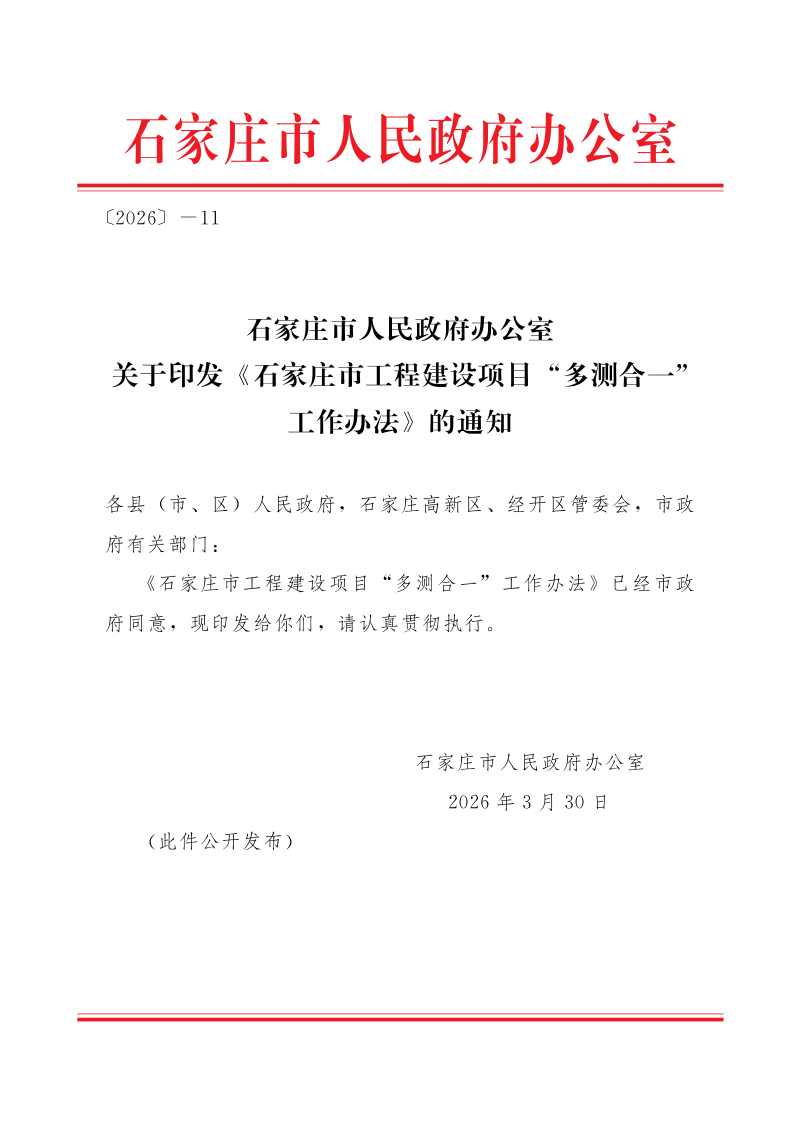 石家庄市人民政府办公室

〔2026〕—11

石家庄市人民政府办公室
关于印发《石家庄市工程建设项目“多测合一”工作办法》的通知

各县（市、区）人民政府，石家庄高新区、经开区管委会，市政府有关部门：

《石家庄市工程建设项目“多测合一”工作办法》已经市政府同意，现印发给你们，请认真贯彻执行。

石家庄市人民政府办公室

2026年3月30日

（此件公开发布）